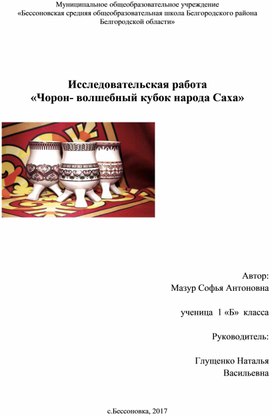 Муниципальное общеобразовательное учреждение
«Бессоновская средняя общеобразовательная школа Белгородского района Белгородской области»

Исследовательская работа
«Чорон- волшебный кубок народа Саха»

Автор:
Мазур Софья Антоновна

ученица 1 «Б» класса

Руководитель:

Глущенко Наталья Васильевна

с.Бессоновка, 2017